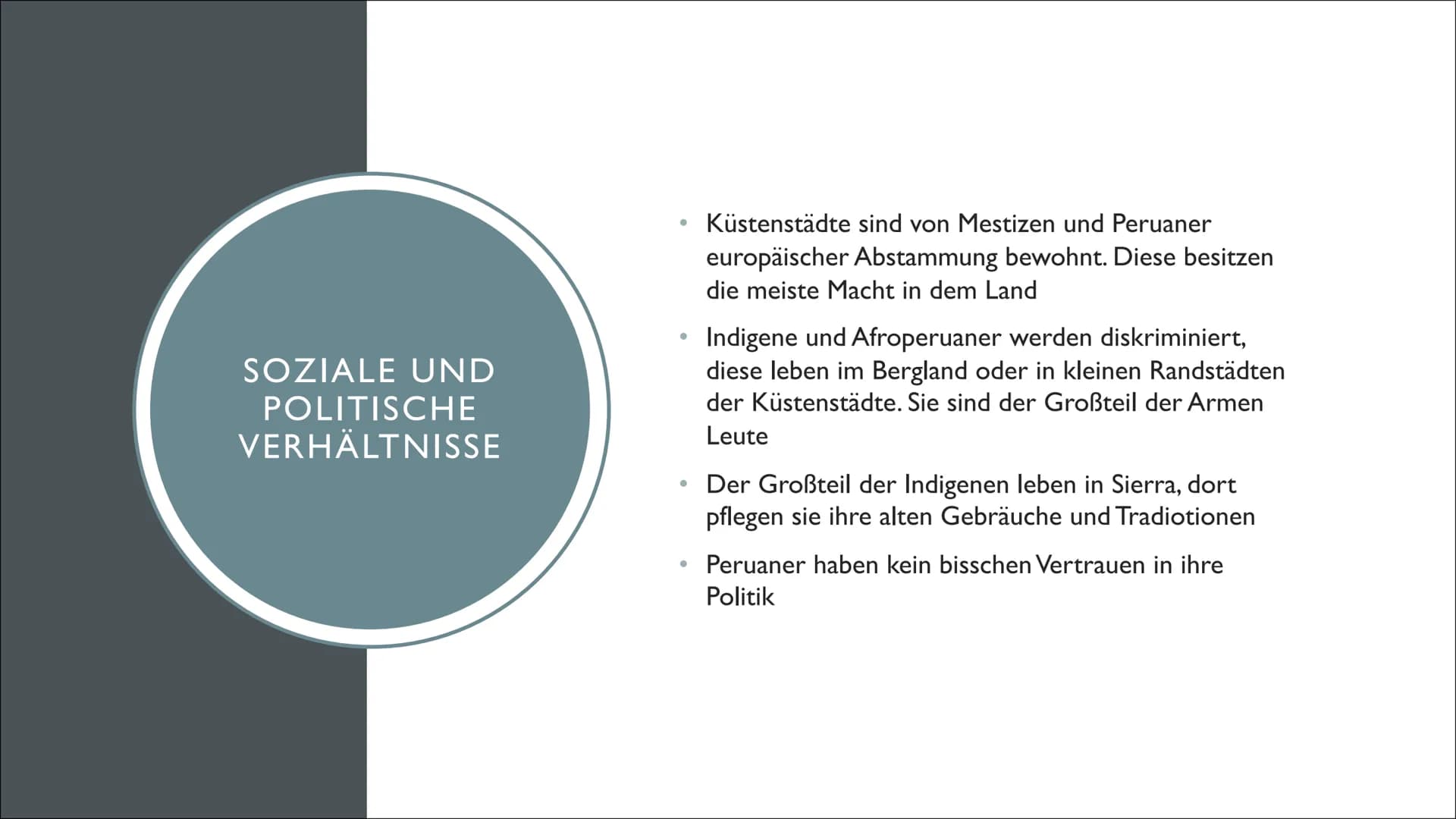 SOZIALE UND POLITISCHE VERHÄLTNISSE

• Küstenstädte sind von Mestizen und Peruaner europäischer Abstammung bewohnt. Diese besitzen die meiste Macht in dem Land

• Indigene und Afroperuaner werden diskriminiert, diese leben im Bergland oder in kleinen Randstädten der Küstenstädte. Sie sind der Großteil der Armen Leute

• Der Großteil der Indigenen leben in Sierra, dort pflegen sie ihre alten Gebräuche und Tradiotionen

• Peruaner haben kein bisschen Vertrauen in ihre Politik